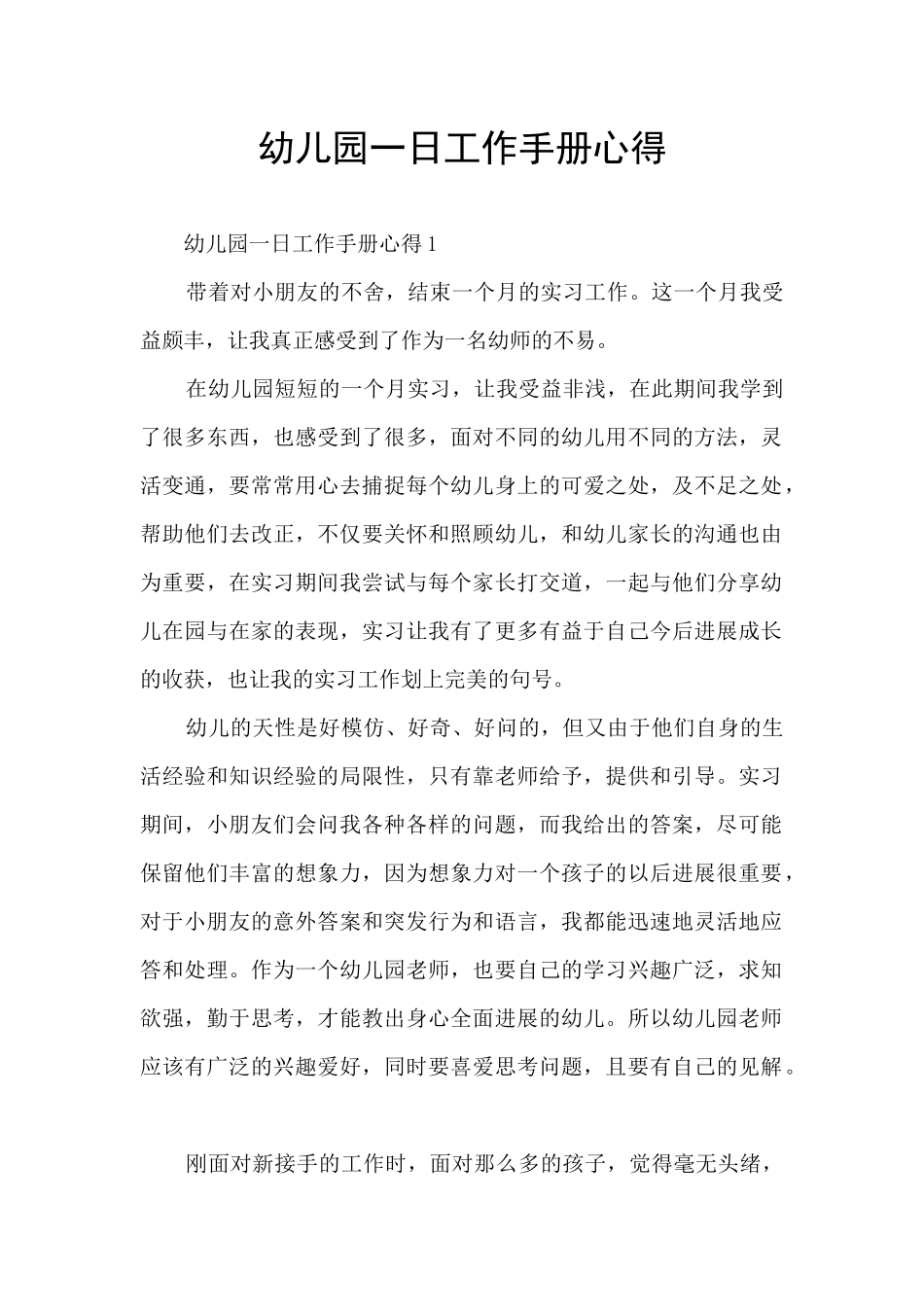 幼儿园一日工作手册心得

幼儿园一日工作手册心得 1

带着对小朋友的不舍，结束一个月的实习工作。这一个月我受益颇丰，让我真正感受到了作为一名幼师的不易。

在幼儿园短短的一个月实习，让我受益非浅，在此期间我学到了很多东西，也感受到了很多，面对不同的幼儿用不同的方法，灵活变通，要常常用心去捕捉每个幼儿身上的可爱之处，及不足之处，帮助他们去改正，不仅要关怀和照顾幼儿，和幼儿家长的沟通也由为重要，在实习期间我尝试与每个家长打交道，一起与他们分享幼儿在园与在家的表现，实习让我有了更多有益于自己今后进展成长的收获，也让我的实习工作划上完美的句号。

幼儿的天性是好模仿、好奇、好问的，但又由于他们自身的生活经验和知识经验的局限性，只有靠老师给予，提供和引导。实习期间，小朋友们会问我各种各样的问题，而我给出的答案，尽可能保留他们丰富的想象力，因为想象力对一个孩子的以后进展很重要，对于小朋友的意外答案和突发行为和语言，我都能迅速地灵活地应答和处理。作为一个幼儿园老师，也要自己的学习兴趣广泛，求知欲强，勤于思考，才能教出身心全面进展的幼儿。所以幼儿园老师应该有广泛的兴趣爱好，同时要喜爱思考问题，且要有自己的见解。

刚面对新接手的工作时，面对那么多的孩子，觉得毫无头绪，